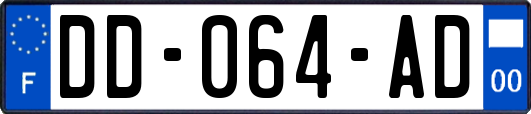 F

DD-064-AD

00